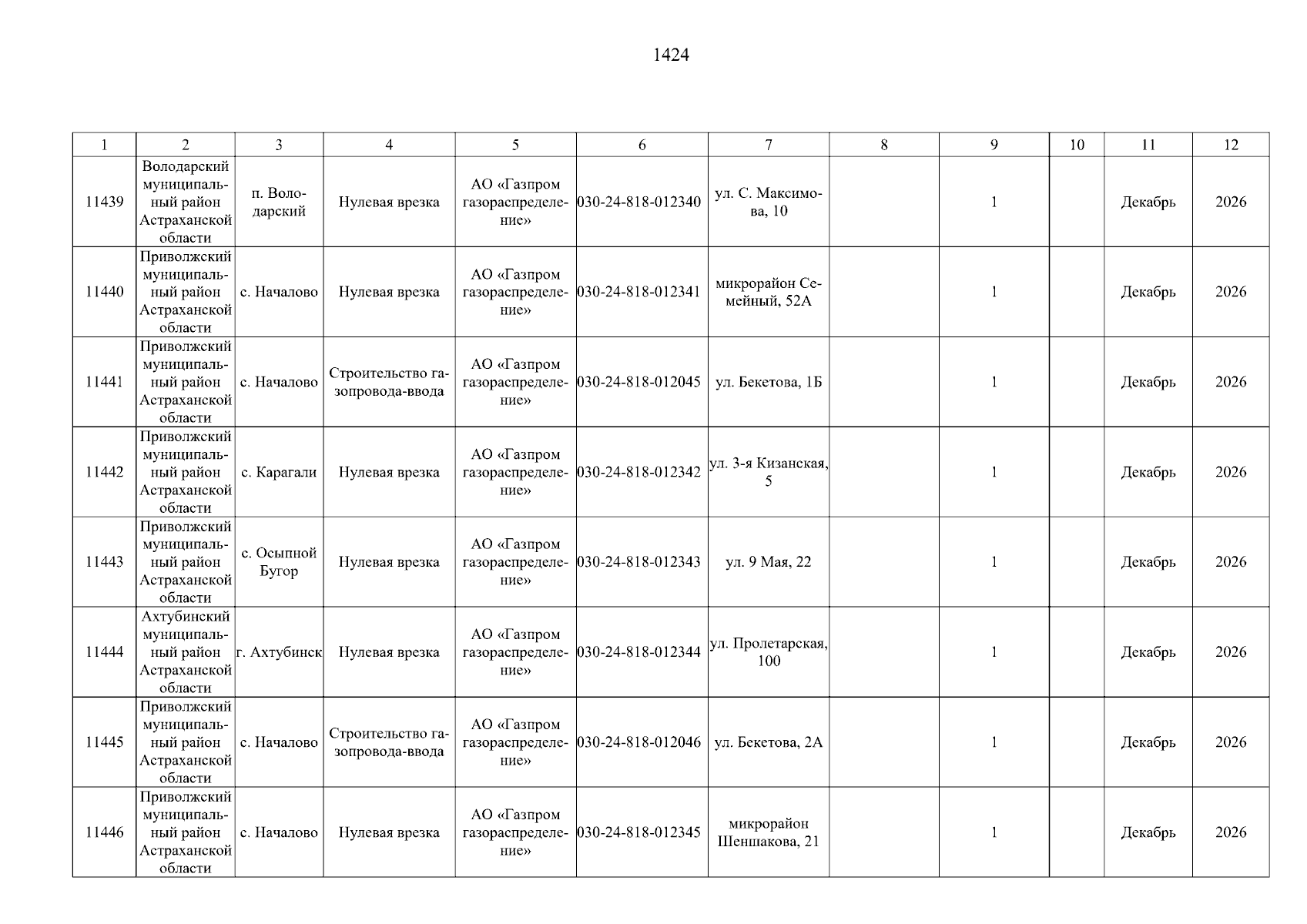 1424

| 1 | 2 | 3 | 4 | 5 | 6 | 7 | 8 | 9 | 10 | 11 | 12 |
|---|---|---|---|---|---|---|---|---|---|---|---|
| 11439 | Володарский муниципальный район Астраханской области | п. Володарский | Нулевая врезка | АО «Газпром газораспределение» | 030-24-818-012340 | ул. С. Максимова, 10 | | 1 | | Декабрь | 2026 |
| 11440 | Приволжский муниципальный район Астраханской области | с. Началово | Нулевая врезка | АО «Газпром газораспределение» | 030-24-818-012341 | микрорайон Семейный, 52А | | 1 | | Декабрь | 2026 |
| 11441 | Приволжский муниципальный район Астраханской области | с. Началово | Строительство газопровода-ввода | АО «Газпром газораспределение» | 030-24-818-012045 | ул. Бекетова, 1Б | | 1 | | Декабрь | 2026 |
| 11442 | Приволжский муниципальный район Астраханской области | с. Карагали | Нулевая врезка | АО «Газпром газораспределение» | 030-24-818-012342 | ул. 3-я Кизанская, 5 | | 1 | | Декабрь | 2026 |
| 11443 | Приволжский муниципальный район Астраханской области | с. Осыпной Бугор | Нулевая врезка | АО «Газпром газораспределение» | 030-24-818-012343 | ул. 9 Мая, 22 | | 1 | | Декабрь | 2026 |
| 11444 | Ахтубинский муниципальный район Астраханской области | г. Ахтубинск | Нулевая врезка | АО «Газпром газораспределение» | 030-24-818-012344 | ул. Пролетарская, 100 | | 1 | | Декабрь | 2026 |
| 11445 | Приволжский муниципальный район Астраханской области | с. Началово | Строительство газопровода-ввода | АО «Газпром газораспределение» | 030-24-818-012046 | ул. Бекетова, 2А | | 1 | | Декабрь | 2026 |
| 11446 | Приволжский муниципальный район Астраханской области | с. Началово | Нулевая врезка | АО «Газпром газораспределение» | 030-24-818-012345 | микрорайон Шеншакова, 21 | | 1 | | Декабрь | 2026 |